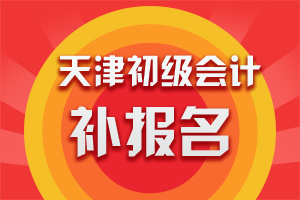 天津初级会计

补报名